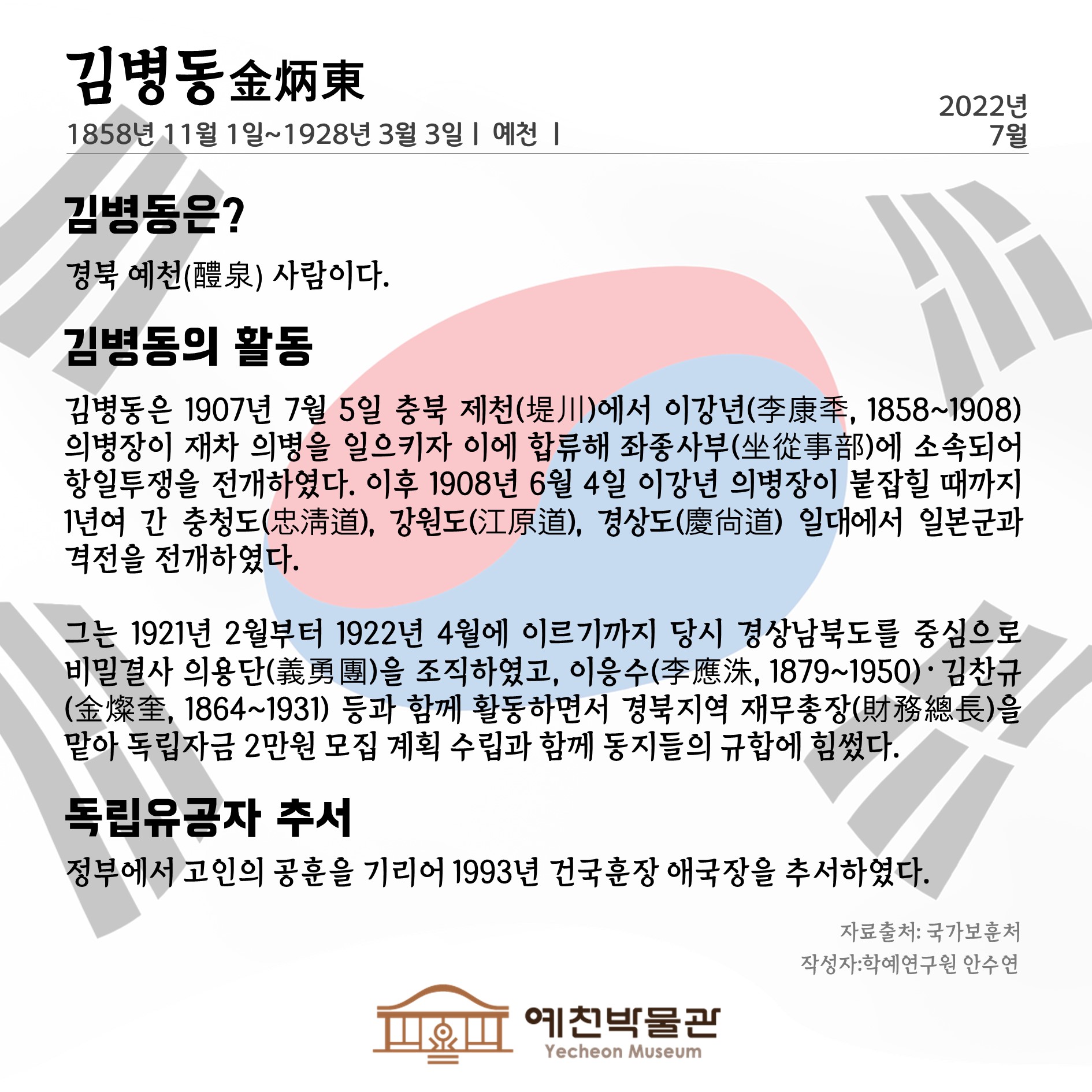 김병동金炳東

1858년 11월 1일~1928년 3월 3일 | 예천 |

2022년
7월

김병동은?

경북 예천(醴泉) 사람이다.

김병동의 활동

김병동은 1907년 7월 5일 충북 제천(堤川)에서 이강년(李康秊, 1858~1908) 의병장이 재차 의병을 일으키자 이에 합류해 좌종사부(坐從事部)에 소속되어 항일투쟁을 전개하였다. 이후 1908년 6월 4일 이강년 의병장이 붙잡힐 때까지 1년여 간 충청도(忠淸道), 강원도(江原道), 경상도(慶尙道) 일대에서 일본군과 격전을 전개하였다.

그는 1921년 2월부터 1922년 4월에 이르기까지 당시 경상남북도를 중심으로 비밀결사 의용단(義勇團)을 조직하였고, 이응수(李應洙, 1879~1950)·김찬규(金燦奎, 1864~1931) 등과 함께 활동하면서 경북지역 재무총장(財務總長)을 맡아 독립자금 2만원 모집 계획 수립과 함께 동지들의 규합에 힘썼다.

독립유공자 추서

정부에서 고인의 공훈을 기리어 1993년 건국훈장 애국장을 추서하였다.

자료출처: 국가보훈처
작성자:학예연구원 안수연

예천박물관
Yecheon Museum